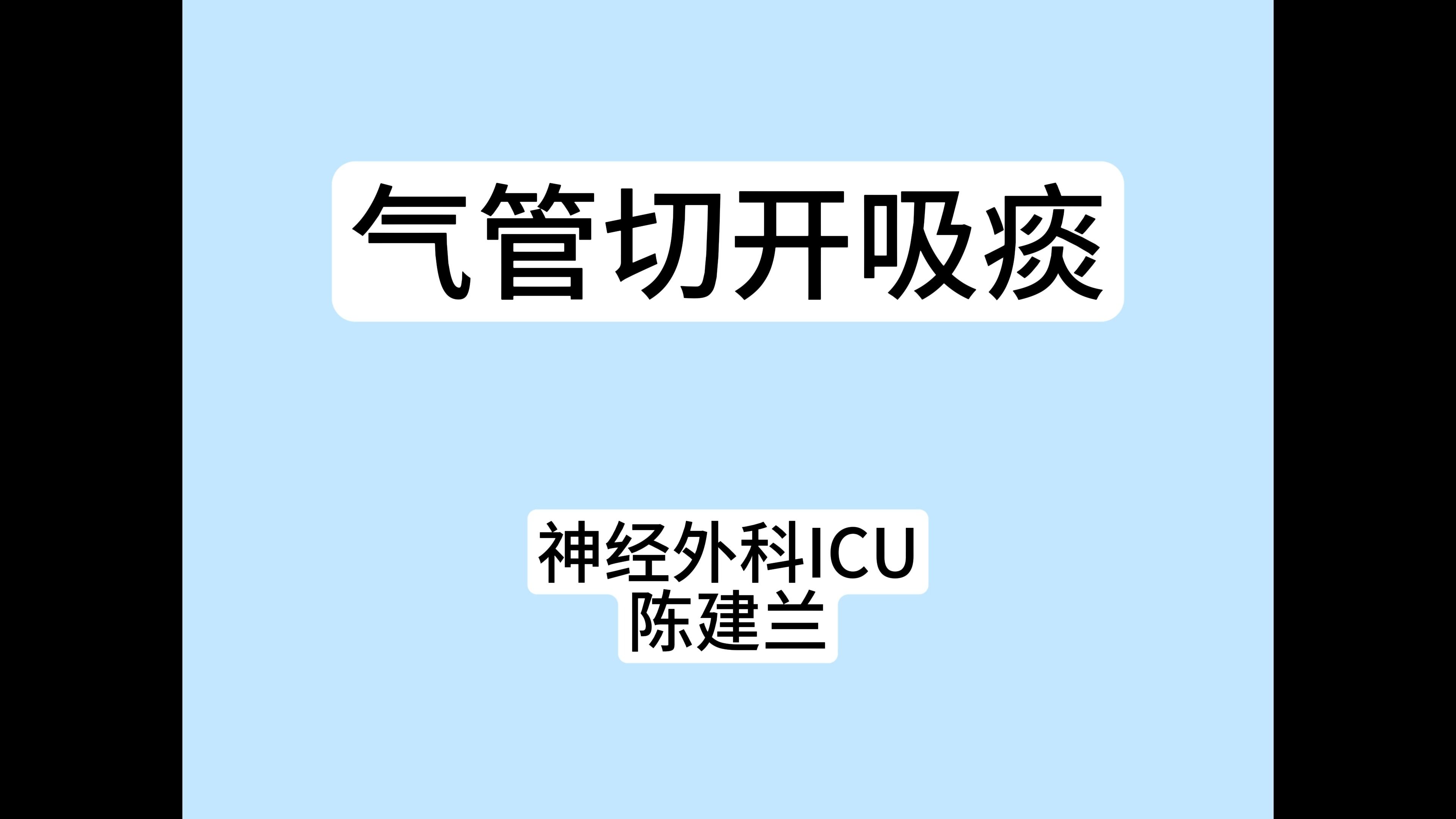 气管切开吸痰

神经外科ICU
陈建兰